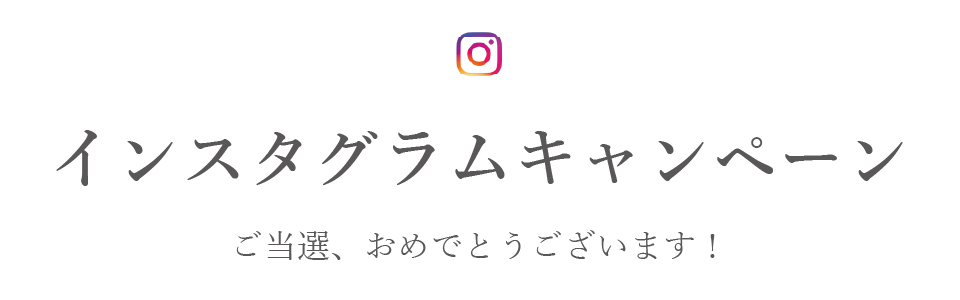 インスタグラムキャンペーン

ご当選、おめでとうございます！